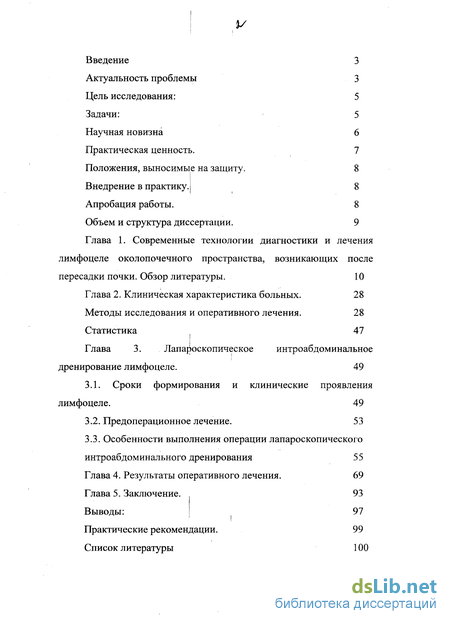 2

Введение 3

Актуальность проблемы 3

Цель исследования: 5

Задачи: 5

Научная новизна 6

Практическая ценность. 7

Положения, выносимые на защиту. 8

Внедрение в практику. 8

Апробация работы. 8

Объем и структура диссертации. 9

Глава 1. Современные технологии диагностики и лечения лимфоцеле околопочечного пространства, возникающих после пересадки почки. Обзор литературы. 10

Глава 2. Клиническая характеристика больных. 28

Методы исследования и оперативного лечения. 28

Статистика 47

Глава 3. Лапароскопическое интроабдоминальное дренирование лимфоцеле. 49

3.1. Сроки формирования и клинические проявления лимфоцеле. 49

3.2. Предоперационное лечение. 53

3.3. Особенности выполнения операции лапароскопического интроабдоминального дренирования 55

Глава 4. Результаты оперативного лечения. 69

Глава 5. Заключение. 93

Выводы: 97

Практические рекомендации. 99

Список литературы 100

dsLib.net
библиотека диссертаций